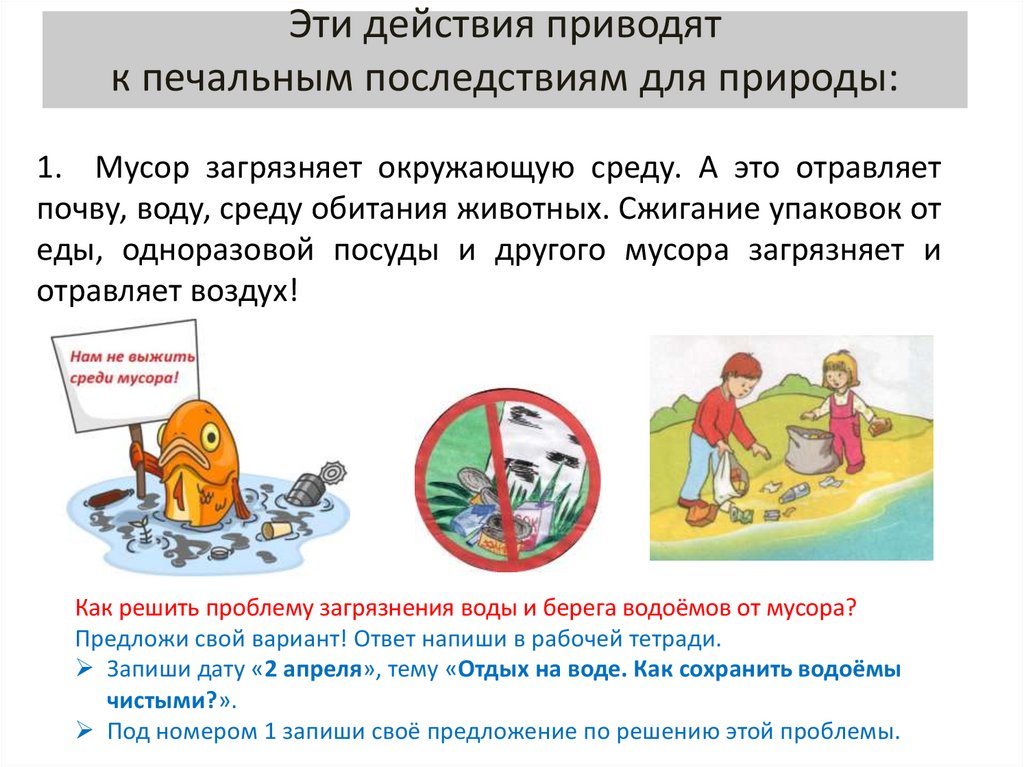 Эти действия приводят
к печальным последствиям для природы:

1. Мусор загрязняет окружающую среду. А это отравляет почву, воду, среду обитания животных. Сжигание упаковок от еды, одноразовой посуды и другого мусора загрязняет и отравляет воздух!

Нам не выжить среди мусора!

Как решить проблему загрязнения воды и берега водоёмов от мусора?
Предложи свой вариант! Ответ напиши в рабочей тетради.

➢ Запиши дату «2 апреля», тему «Отдых на воде. Как сохранить водоёмы чистыми?».
➢ Под номером 1 запиши своё предложение по решению этой проблемы.